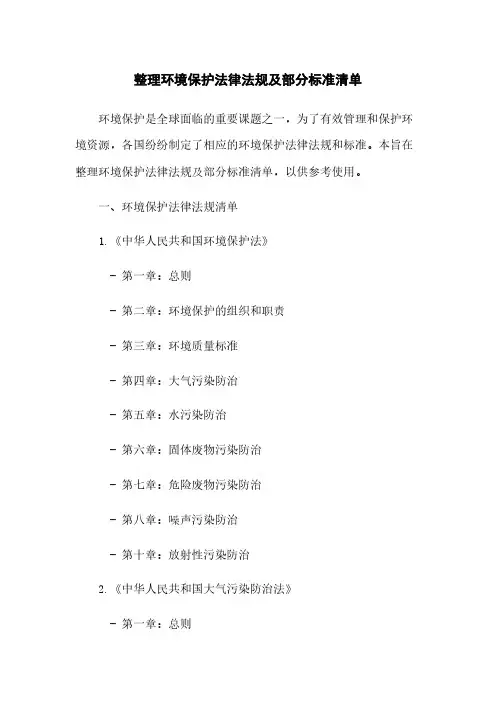 整理环境保护法律法规及部分标准清单

环境保护是全球面临的重要课题之一，为了有效管理和保护环境资源，各国纷纷制定了相应的环境保护法律法规和标准。本旨在整理环境保护法律法规及部分标准清单，以供参考使用。

一、环境保护法律法规清单

1. 《中华人民共和国环境保护法》

- 第一章：总则

- 第二章：环境保护的组织和职责

- 第三章：环境质量标准

- 第四章：大气污染防治

- 第五章：水污染防治

- 第六章：固体废物污染防治

- 第七章：危险废物污染防治

- 第八章：噪声污染防治

- 第十章：放射性污染防治

2. 《中华人民共和国大气污染防治法》

- 第一章：总则